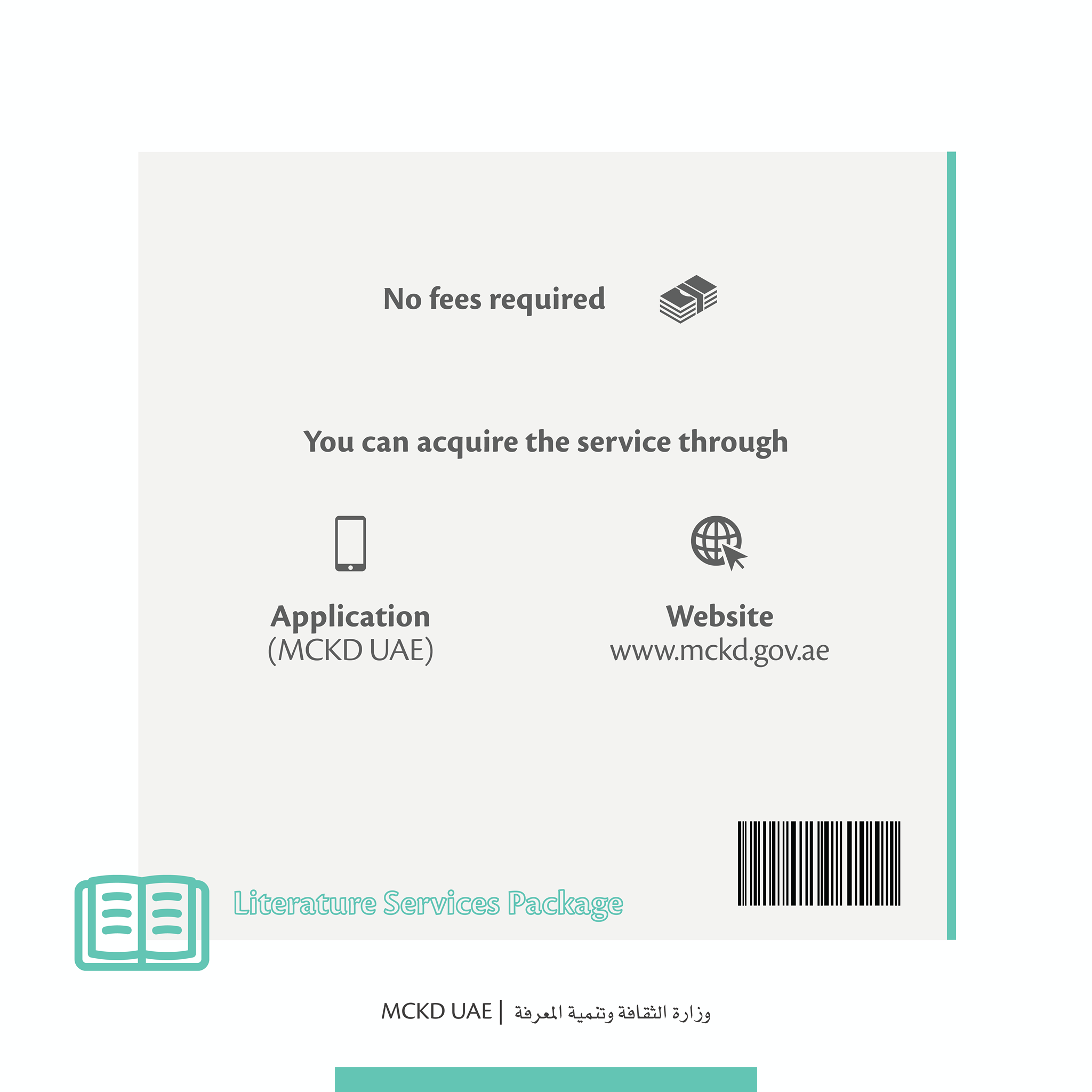 No fees required

You can acquire the service through

Application
(MCKD UAE)

Website
www.mckd.gov.ae

Literature Services Package

MCKD UAE | وزارة الثقافة وتنمية المعرفة